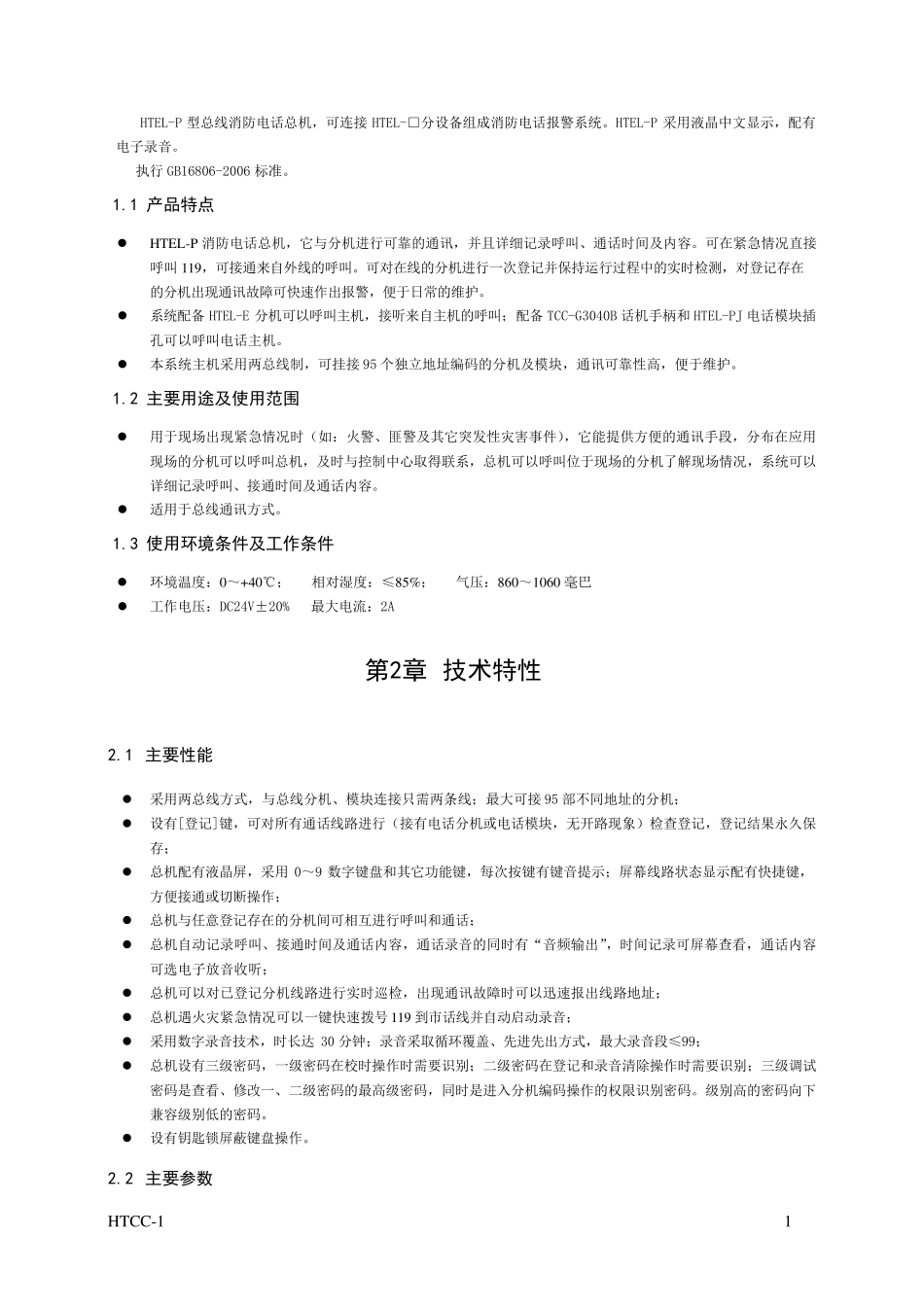 HTEL-P 型总线消防电话总机，可连接 HTEL-□分设备组成消防电话报警系统。HTEL-P 采用液晶中文显示，配有电子录音。

执行 GB16806-2006 标准。

1.1 产品特点

● HTEL-P 消防电话总机，它与分机进行可靠的通讯，并且详细记录呼叫、通话时间及内容。可在紧急情况直接呼叫 119，可接通来自外线的呼叫。可对在线的分机进行一次登记并保持运行过程中的实时检测，对登记存在的分机出现通讯故障可快速作出报警，便于日常的维护。

● 系统配备 HTEL-E 分机可以呼叫主机，接听来自主机的呼叫；配备 TCC-G3040B 话机手柄和 HTEL-PJ 电话模块插孔可以呼叫电话主机。

● 本系统主机采用两总线制，可挂接 95 个独立地址编码的分机及模块，通讯可靠性高，便于维护。

1.2 主要用途及使用范围

● 用于现场出现紧急情况时（如：火警、匪警及其它突发性灾害事件），它能提供方便的通讯手段，分布在应用现场的分机可以呼叫总机，及时与控制中心取得联系，总机可以呼叫位于现场的分机了解现场情况，系统可以详细记录呼叫、接通时间及通话内容。

● 适用于总线通讯方式。

1.3 使用环境条件及工作条件

● 环境温度：0～+40℃； 相对湿度：≤85%； 气压：860～1060 毫巴

● 工作电压：DC24V±20% 最大电流：2A

第2章 技术特性

2.1 主要性能

● 采用两总线方式，与总线分机、模块连接只需两条线；最大可接 95 部不同地址的分机；

● 设有[登记]键，可对所有通话线路进行（接有电话分机或电话模块，无开路现象）检查登记，登记结果永久保存；

● 总机配有液晶屏，采用 0～9 数字键盘和其它功能键，每次按键有键音提示；屏幕线路状态显示配有快捷键，方便接通或切断操作；

● 总机与任意登记存在的分机间可相互进行呼叫和通话；

● 总机自动记录呼叫、接通时间及通话内容，通话录音的同时有“音频输出”，时间记录可屏幕查看，通话内容可选电子放音收听；

● 总机可以对已登记分机线路进行实时巡检，出现通讯故障时可以迅速报出线路地址；

● 总机遇火灾紧急情况可以一键快速拨号 119 到市话线并自动启动录音；

● 采用数字录音技术，时长达 30 分钟；录音采取循环覆盖、先进先出方式，最大录音段≤99；

● 总机设有三级密码，一级密码在校时操作时需要识别；二级密码在登记和录音清除操作时需要识别；三级调试密码是查看、修改一、二级密码的最高级密码，同时是进入分机编码操作的权限识别密码。级别高的密码向下兼容级别低的密码。

● 设有钥匙锁屏蔽键盘操作。

2.2 主要参数

HTCC-1 1